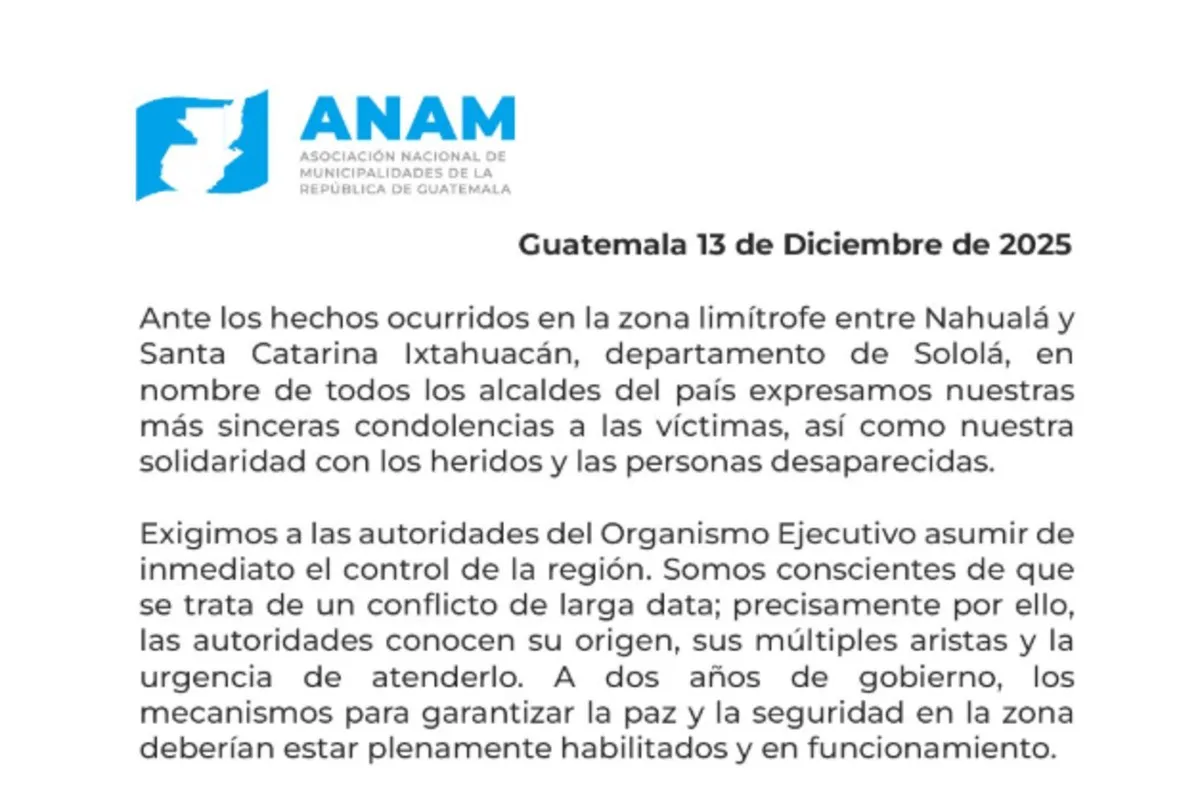 ANAM
ASOCIACIÓN NACIONAL DE MUNICIPALIDADES DE LA REPÚBLICA DE GUATEMALA

Guatemala 13 de Diciembre de 2025

Ante los hechos ocurridos en la zona limítrofe entre Nahualá y Santa Catarina Ixtahuacán, departamento de Sololá, en nombre de todos los alcaldes del país expresamos nuestras más sinceras condolencias a las víctimas, así como nuestra solidaridad con los heridos y las personas desaparecidas.

Exigimos a las autoridades del Organismo Ejecutivo asumir de inmediato el control de la región. Somos conscientes de que se trata de un conflicto de larga data; precisamente por ello, las autoridades conocen su origen, sus múltiples aristas y la urgencia de atenderlo. A dos años de gobierno, los mecanismos para garantizar la paz y la seguridad en la zona deberían estar plenamente habilitados y en funcionamiento.